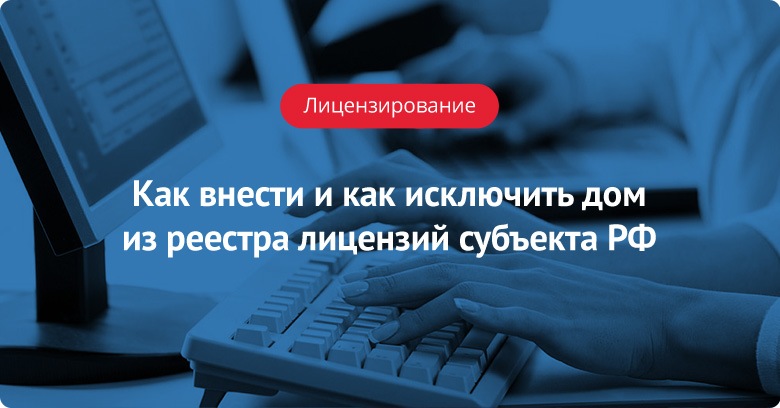 Лицензирование

Как внести и как исключить дом из реестра лицензий субъекта РФ